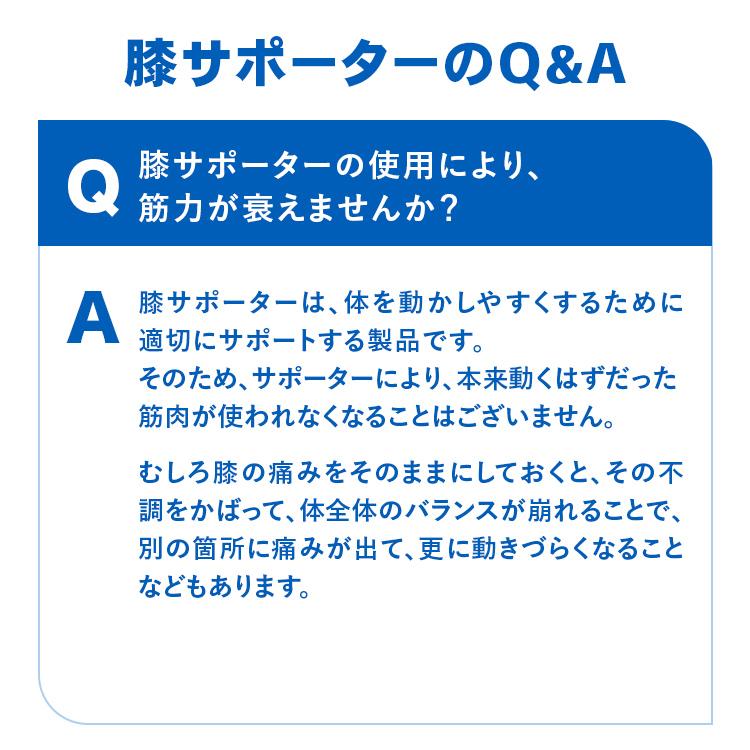 膝サポーターのQ&A

Q 膝サポーターの使用により、筋力が衰えませんか？

A 膝サポーターは、体を動かしやすくするために適切にサポートする製品です。
そのため、サポーターにより、本来動くはずだった筋肉が使われなくなることはございません。

むしろ膝の痛みをそのままにしておくと、その不調をかばって、体全体のバランスが崩れることで、別の箇所に痛みが出て、更に動きづらくなることなどもあります。